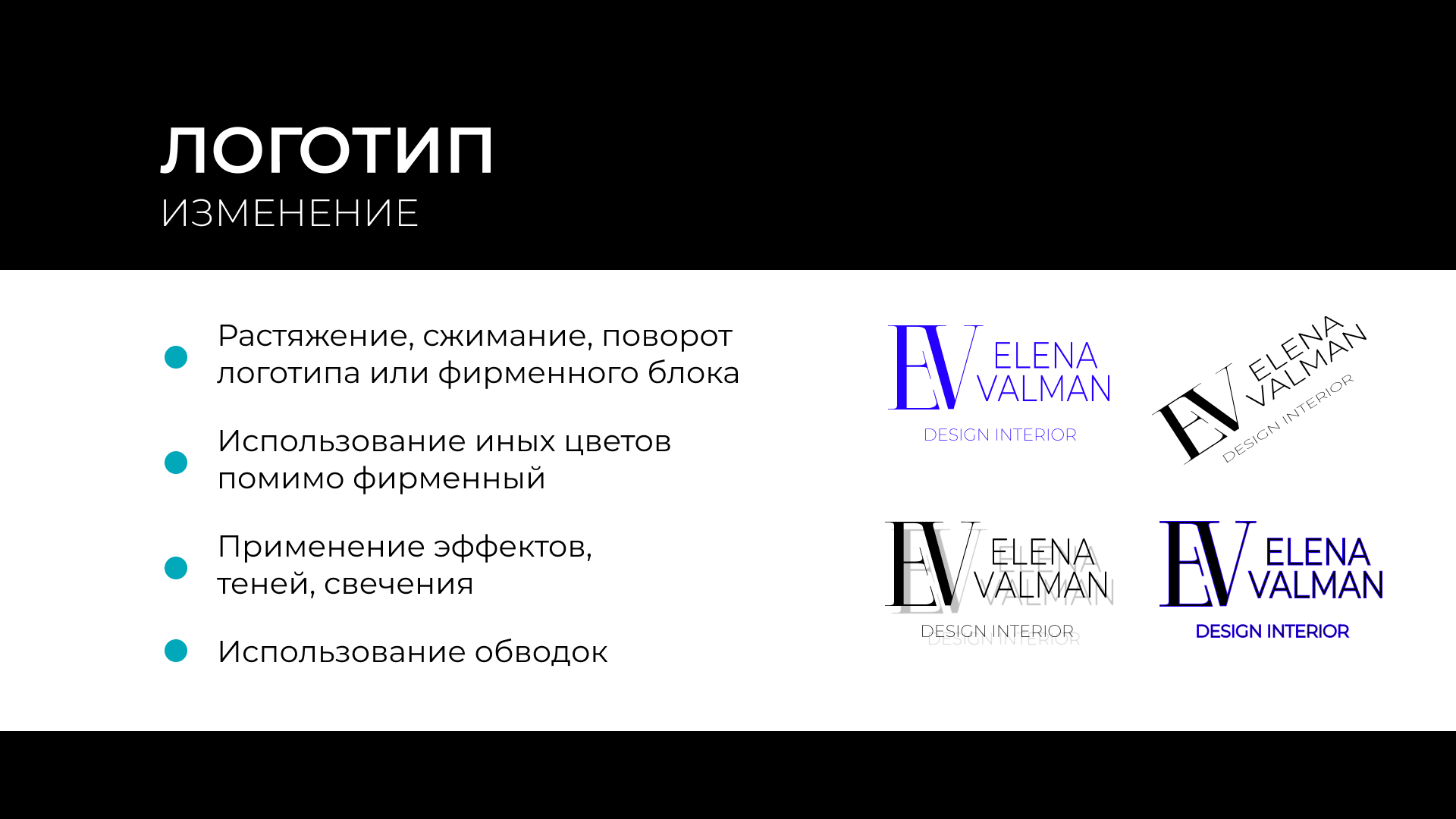 ЛОГОТИП
ИЗМЕНЕНИЕ

• Растяжение, сжимание, поворот логотипа или фирменного блока

• Использование иных цветов помимо фирменный

• Применение эффектов, теней, свечения

• Использование обводок

EV
ELENA
VALMAN
DESIGN INTERIOR

EV
ELENA
VALMAN
DESIGN INTERIOR

EV
ELENA
VALMAN
DESIGN INTERIOR

EV
ELENA
VALMAN
DESIGN INTERIOR